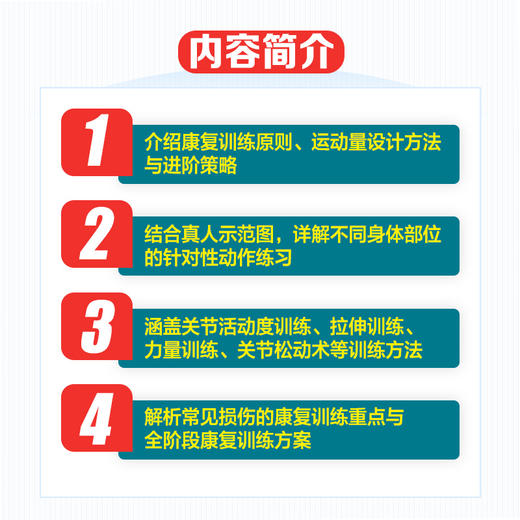 内容简介

1
介绍康复训练原则、运动量设计方法与进阶策略

2
结合真人示范图，详解不同身体部位的针对性动作练习

3
涵盖关节活动度训练、拉伸训练、力量训练、关节松动术等训练方法

4
解析常见损伤的康复训练重点与全阶段康复训练方案